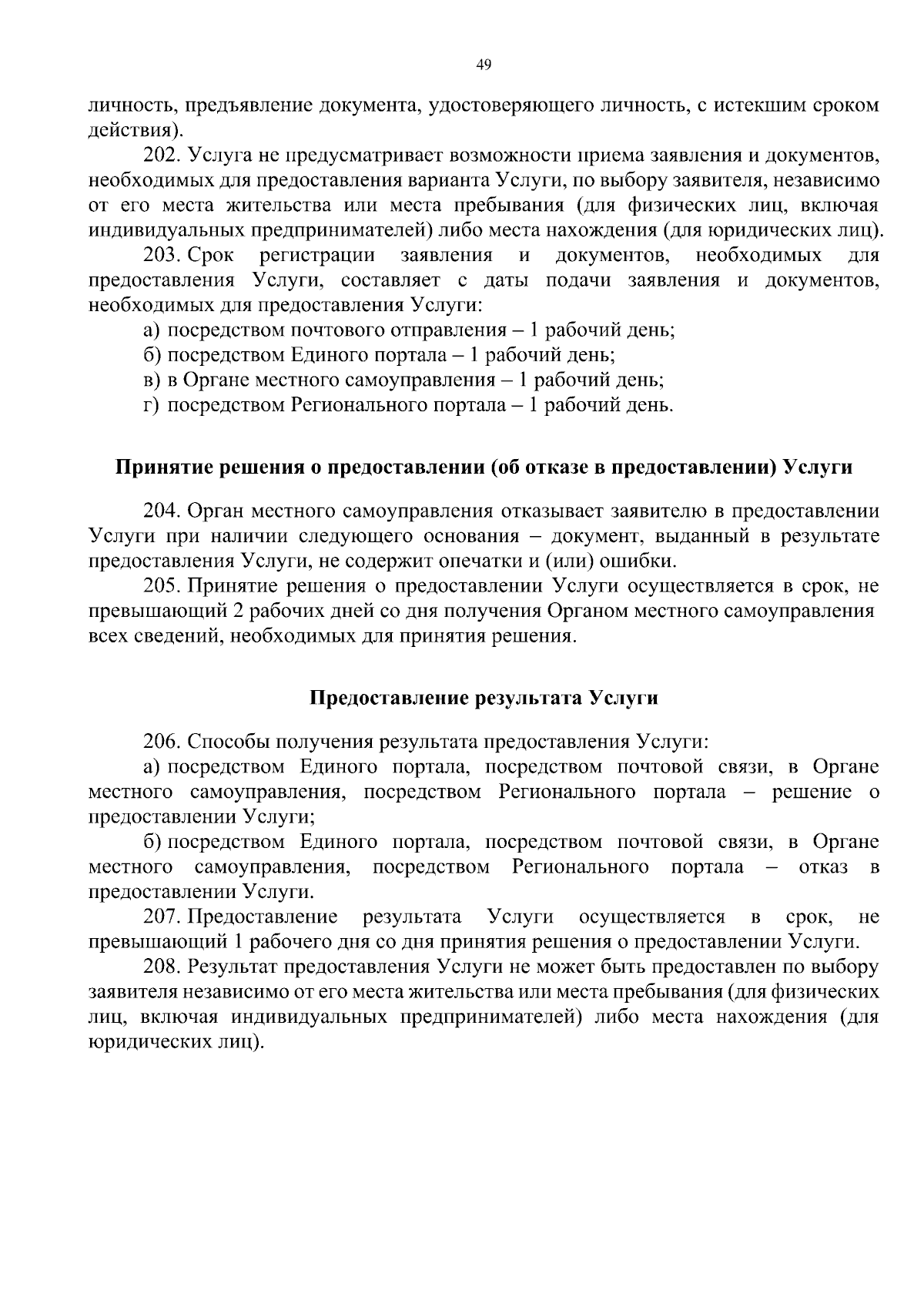 49

личность, предъявление документа, удостоверяющего личность, с истекшим сроком действия).

202. Услуга не предусматривает возможности приема заявления и документов, необходимых для предоставления варианта Услуги, по выбору заявителя, независимо от его места жительства или места пребывания (для физических лиц, включая индивидуальных предпринимателей) либо места нахождения (для юридических лиц).

203. Срок регистрации заявления и документов, необходимых для предоставления Услуги, составляет с даты подачи заявления и документов, необходимых для предоставления Услуги:

а) посредством почтового отправления – 1 рабочий день;

б) посредством Единого портала – 1 рабочий день;

в) в Органе местного самоуправления – 1 рабочий день;

г) посредством Регионального портала – 1 рабочий день.

Принятие решения о предоставлении (об отказе в предоставлении) Услуги

204. Орган местного самоуправления отказывает заявителю в предоставлении Услуги при наличии следующего основания – документ, выданный в результате предоставления Услуги, не содержит опечатки и (или) ошибки.

205. Принятие решения о предоставлении Услуги осуществляется в срок, не превышающий 2 рабочих дней со дня получения Органом местного самоуправления всех сведений, необходимых для принятия решения.

Предоставление результата Услуги

206. Способы получения результата предоставления Услуги:

а) посредством Единого портала, посредством почтовой связи, в Органе местного самоуправления, посредством Регионального портала – решение о предоставлении Услуги;

б) посредством Единого портала, посредством почтовой связи, в Органе местного самоуправления, посредством Регионального портала – отказ в предоставлении Услуги.

207. Предоставление результата Услуги осуществляется в срок, не превышающий 1 рабочего дня со дня принятия решения о предоставлении Услуги.

208. Результат предоставления Услуги не может быть предоставлен по выбору заявителя независимо от его места жительства или места пребывания (для физических лиц, включая индивидуальных предпринимателей) либо места нахождения (для юридических лиц).